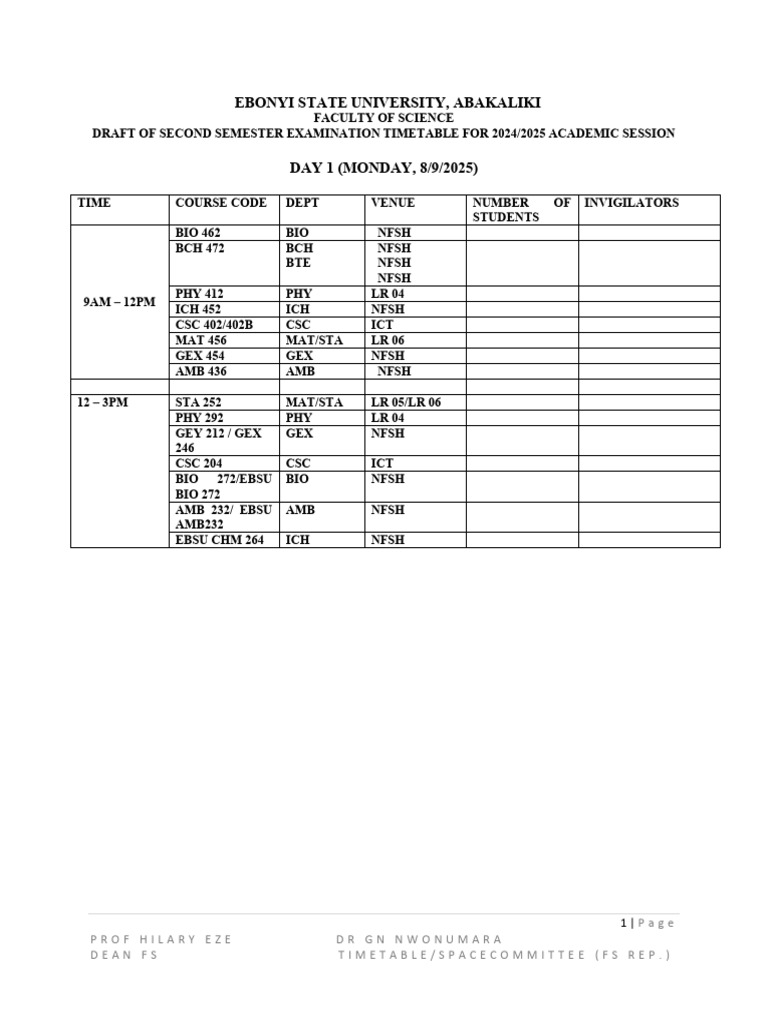 EBONYI STATE UNIVERSITY, ABAKALIKI
FACULTY OF SCIENCE
DRAFT OF SECOND SEMESTER EXAMINATION TIMETABLE FOR 2024/2025 ACADEMIC SESSION

DAY 1 (MONDAY, 8/9/2025)

| TIME | COURSE CODE | DEPT | VENUE | NUMBER OF STUDENTS | INVIGILATORS |
|---|---|---|---|---|---|
| 9AM – 12PM | BIO 462 | BIO | NFSH | | |
| | BCH 472 | BCH BTE | NFSH NFSH NFSH | | |
| | PHY 412 | PHY | LR 04 | | |
| | ICH 452 | ICH | NFSH | | |
| | CSC 402/402B | CSC | ICT | | |
| | MAT 456 | MAT/STA | LR 06 | | |
| | GEX 454 | GEX | NFSH | | |
| | AMB 436 | AMB | NFSH | | |
| | | | | | |
| 12 – 3PM | STA 252 | MAT/STA | LR 05/LR 06 | | |
| | PHY 292 | PHY | LR 04 | | |
| | GEY 212 / GEX 246 | GEX | NFSH | | |
| | CSC 204 | CSC | ICT | | |
| | BIO 272/EBSU BIO 272 | BIO | NFSH | | |
| | AMB 232/ EBSU AMB232 | AMB | NFSH | | |
| | EBSU CHM 264 | ICH | NFSH | | |

1 | Page

PROF HILARY EZE
DEAN FS

DR GN NWONUMARA
TIMETABLE/SPACECOMMITTEE (FS REP.)